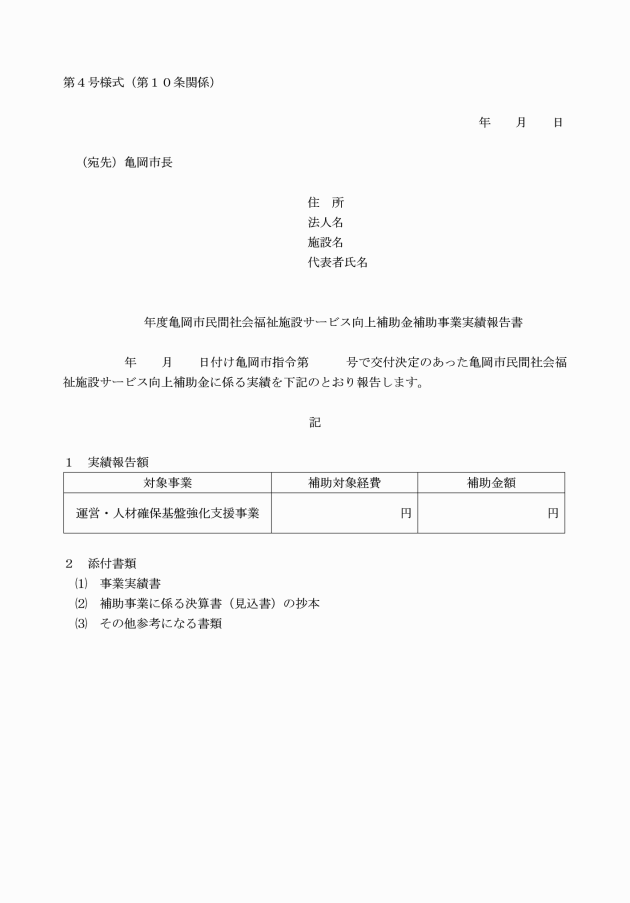 第４号様式（第１０条関係）

年　　月　　日

（宛先）亀岡市長

住　所
法人名
施設名
代表者氏名

年度亀岡市民間社会福祉施設サービス向上補助金補助事業実績報告書

年　　月　　日付け亀岡市指令第　　　号で交付決定のあった亀岡市民間社会福祉施設サービス向上補助金に係る実績を下記のとおり報告します。

記

１　実績報告額

| 対象事業 | 補助対象経費 | 補助金額 |
|---|---|---|
| 運営・人材確保基盤強化支援事業 | 円 | 円 |

２　添付書類
(1)　事業実績書
(2)　補助事業に係る決算書（見込書）の抄本
(3)　その他参考になる書類